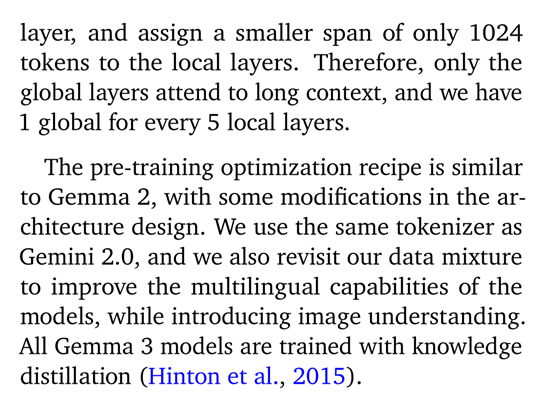 layer, and assign a smaller span of only 1024 tokens to the local layers. Therefore, only the global layers attend to long context, and we have 1 global for every 5 local layers.

The pre-training optimization recipe is similar to Gemma 2, with some modifications in the architecture design. We use the same tokenizer as Gemini 2.0, and we also revisit our data mixture to improve the multilingual capabilities of the models, while introducing image understanding. All Gemma 3 models are trained with knowledge distillation (Hinton et al., 2015).